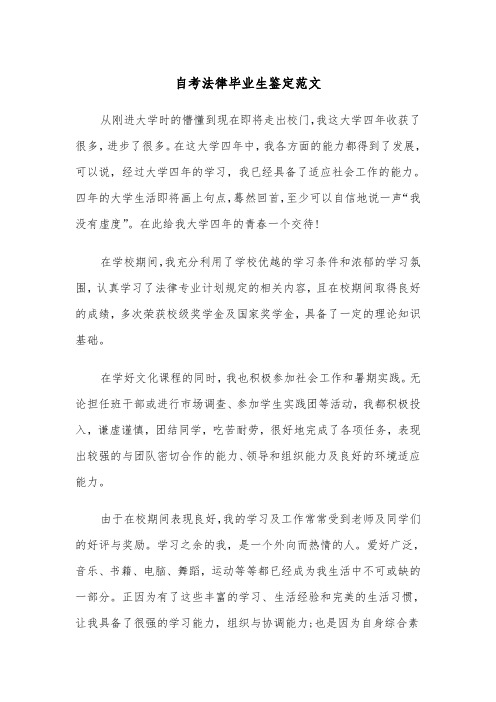 自考法律毕业生鉴定范文

从刚进大学时的懵懂到现在即将走出校门，我这大学四年收获了很多，进步了很多。在这大学四年中，我各方面的能力都得到了发展，可以说，经过大学四年的学习，我已经具备了适应社会工作的能力。四年的大学生活即将画上句点，蓦然回首，至少可以自信地说一声“我没有虚度”。在此给我大学四年的青春一个交待！

在学校期间，我充分利用了学校优越的学习条件和浓郁的学习氛围，认真学习了法律专业计划规定的相关内容，且在校期间取得良好的成绩，多次荣获校级奖学金及国家奖学金，具备了一定的理论知识基础。

在学好文化课程的同时，我也积极参加社会工作和暑期实践。无论担任班干部或进行市场调查、参加学生实践团等活动，我都积极投入，谦虚谨慎，团结同学，吃苦耐劳，很好地完成了各项任务，表现出较强的与团队密切合作的能力、领导和组织能力及良好的环境适应能力。

由于在校期间表现良好，我的学习及工作常常受到老师及同学们的好评与奖励。学习之余的我，是一个外向而热情的人。爱好广泛，音乐、书籍、电脑、舞蹈，运动等等都已经成为我生活中不可或缺的一部分。正因为有了这些丰富的学习、生活经验和完美的生活习惯，让我具备了很强的学习能力，组织与协调能力；也是因为自身综合素